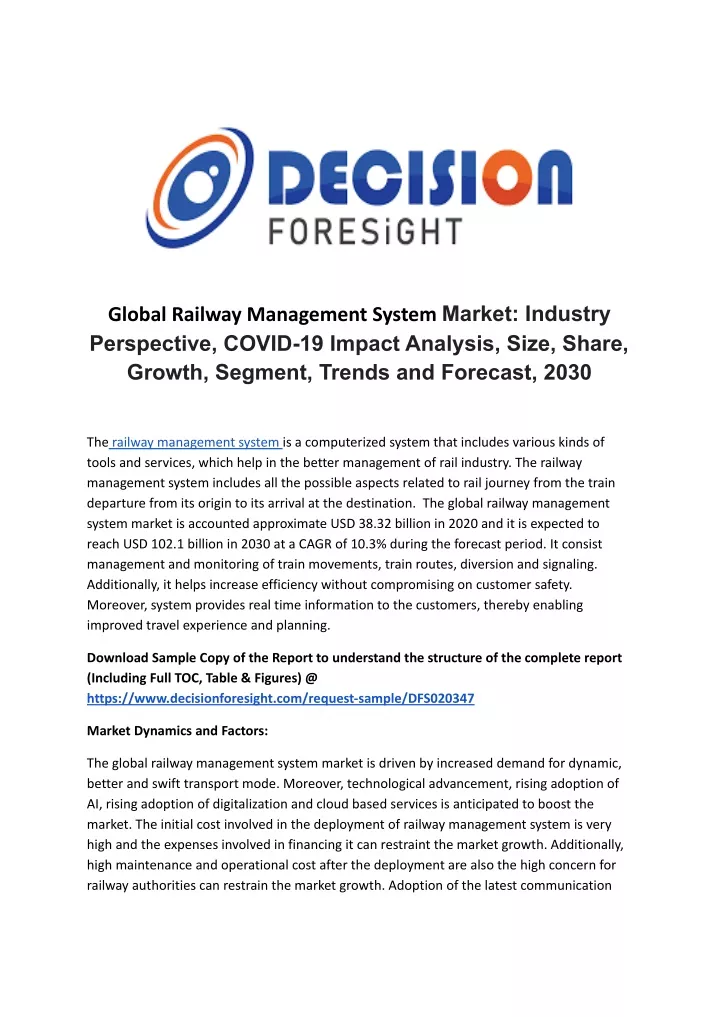 DECISION
FORESiGHT

Global Railway Management System Market: Industry Perspective, COVID-19 Impact Analysis, Size, Share, Growth, Segment, Trends and Forecast, 2030

The railway management system is a computerized system that includes various kinds of tools and services, which help in the better management of rail industry. The railway management system includes all the possible aspects related to rail journey from the train departure from its origin to its arrival at the destination. The global railway management system market is accounted approximate USD 38.32 billion in 2020 and it is expected to reach USD 102.1 billion in 2030 at a CAGR of 10.3% during the forecast period. It consist management and monitoring of train movements, train routes, diversion and signaling. Additionally, it helps increase efficiency without compromising on customer safety. Moreover, system provides real time information to the customers, thereby enabling improved travel experience and planning.

Download Sample Copy of the Report to understand the structure of the complete report (Including Full TOC, Table & Figures) @ https://www.decisionforesight.com/request-sample/DFS020347

Market Dynamics and Factors:

The global railway management system market is driven by increased demand for dynamic, better and swift transport mode. Moreover, technological advancement, rising adoption of AI, rising adoption of digitalization and cloud based services is anticipated to boost the market. The initial cost involved in the deployment of railway management system is very high and the expenses involved in financing it can restraint the market growth. Additionally, high maintenance and operational cost after the deployment are also the high concern for railway authorities can restrain the market growth. Adoption of the latest communication